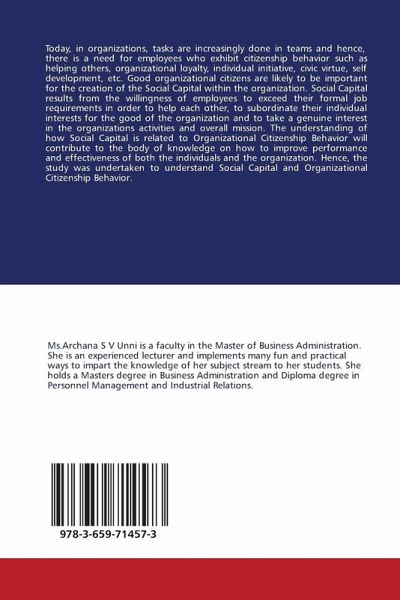 Today, in organizations, tasks are increasingly done in teams and hence, there is a need for employees who exhibit citizenship behavior such as helping others, organizational loyalty, individual initiative, civic virtue, self development, etc. Good organizational citizens are likely to be important for the creation of the Social Capital within the organization. Social Capital results from the willingness of employees to exceed their formal job requirements in order to help each other, to subordinate their individual interests for the good of the organization and to take a genuine interest in the organizations activities and overall mission. The understanding of how Social Capital is related to Organizational Citizenship Behavior will contribute to the body of knowledge on how to improve performance and effectiveness of both the individuals and the organization. Hence, the study was undertaken to understand Social Capital and Organizational Citizenship Behavior.

Ms.Archana S V Unni is a faculty in the Master of Business Administration. She is an experienced lecturer and implements many fun and practical ways to impart the knowledge of her subject stream to her students. She holds a Masters degree in Business Administration and Diploma degree in Personnel Management and Industrial Relations.

978-3-659-71457-3